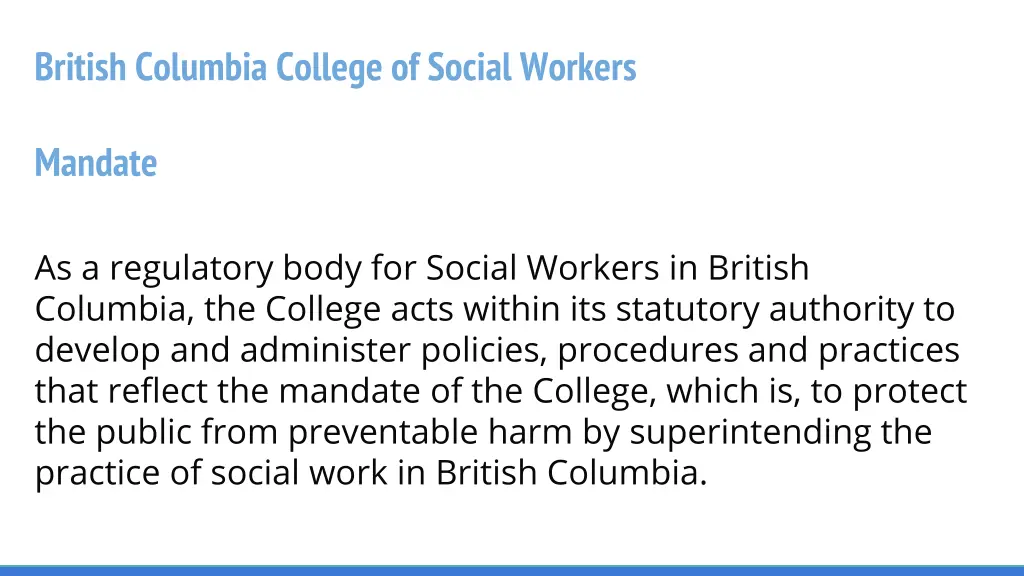 British Columbia College of Social Workers

Mandate

As a regulatory body for Social Workers in British Columbia, the College acts within its statutory authority to develop and administer policies, procedures and practices that reflect the mandate of the College, which is, to protect the public from preventable harm by superintending the practice of social work in British Columbia.